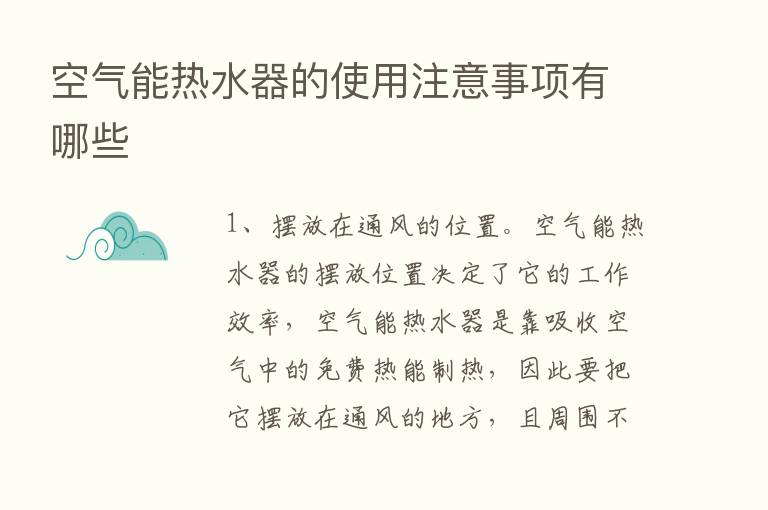 空气能热水器的使用注意事项有哪些

1、摆放在通风的位置。空气能热水器的摆放位置决定了它的工作效率，空气能热水器是靠吸收空气中的免费热能制热，因此要把它摆放在通风的地方，且周围不